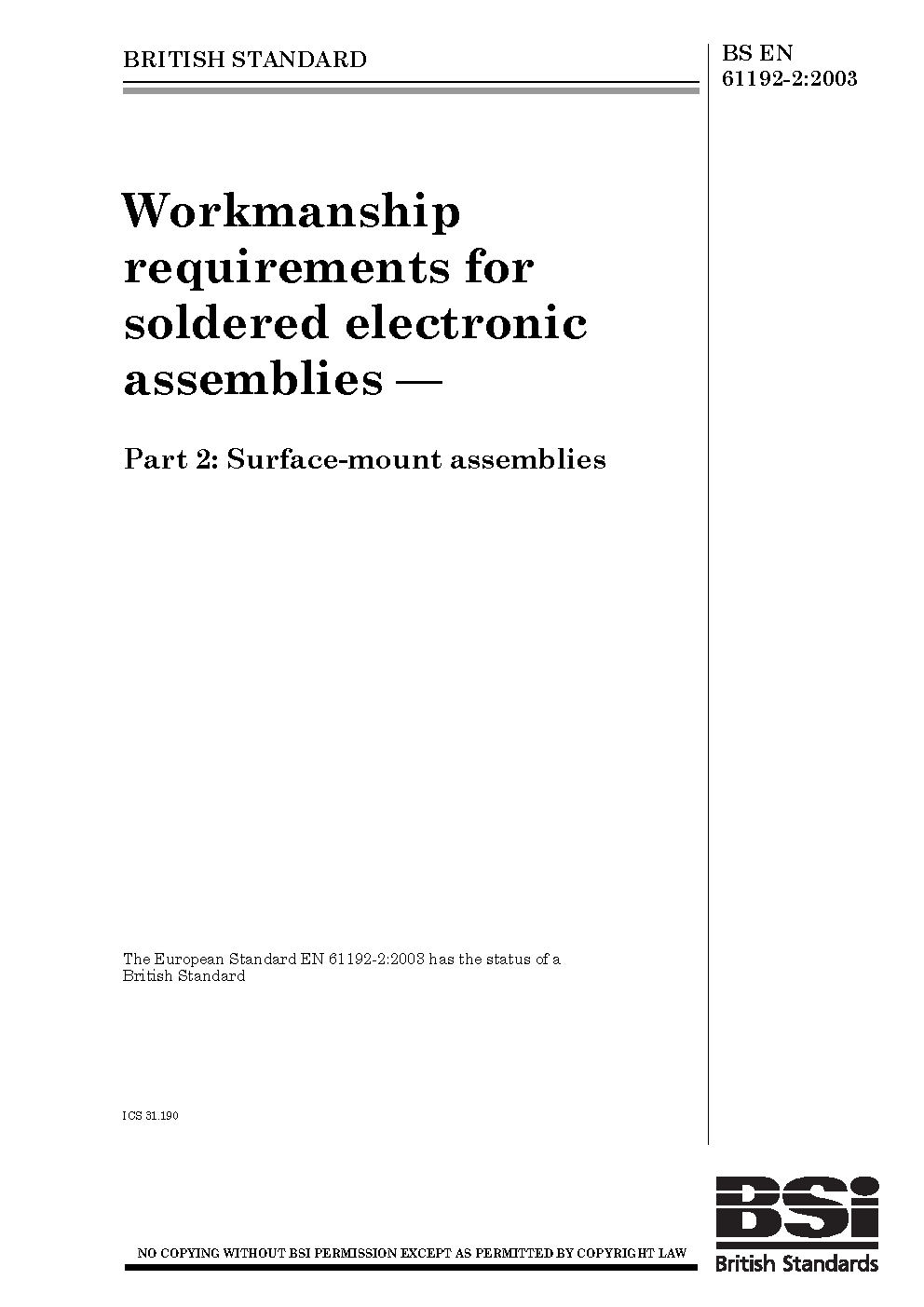 BRITISH STANDARD

BS EN 61192-2:2003

Workmanship requirements for soldered electronic assemblies —

Part 2: Surface-mount assemblies

The European Standard EN 61192-2:2003 has the status of a British Standard

ICS 31.190

NO COPYING WITHOUT BSI PERMISSION EXCEPT AS PERMITTED BY COPYRIGHT LAW

BSi
British Standards